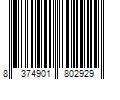 8 374901 802929